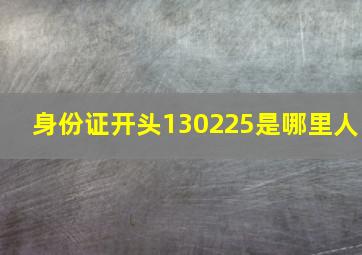 身份证开头130225是哪里人